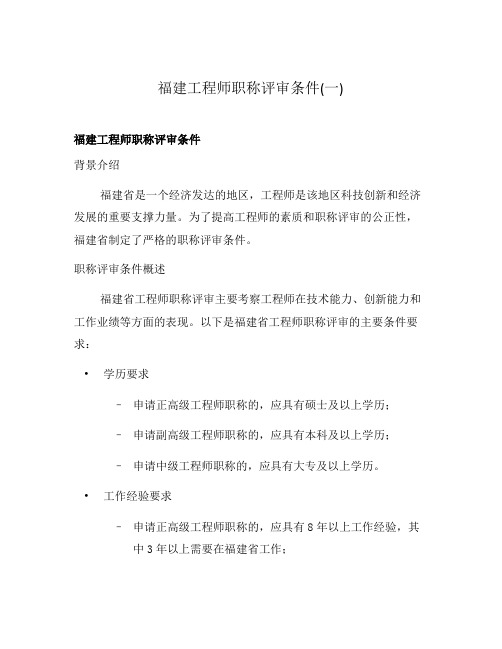 福建工程师职称评审条件(一)

福建工程师职称评审条件

背景介绍

福建省是一个经济发达的地区，工程师是该地区科技创新和经济发展的重要支撑力量。为了提高工程师的素质和职称评审的公正性，福建省制定了严格的职称评审条件。

职称评审条件概述

福建省工程师职称评审主要考察工程师在技术能力、创新能力和工作业绩等方面的表现。以下是福建省工程师职称评审的主要条件要求：

• 学历要求

– 申请正高级工程师职称的，应具有硕士及以上学历；

– 申请副高级工程师职称的，应具有本科及以上学历；

– 申请中级工程师职称的，应具有大专及以上学历。

• 工作经验要求

– 申请正高级工程师职称的，应具有 8 年以上工作经验，其中 3 年以上需要在福建省工作；